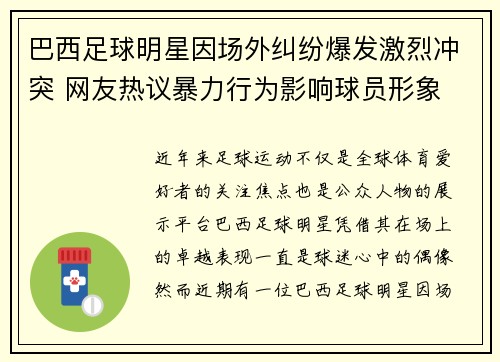 巴西足球明星因场外纠纷爆发激烈冲突 网友热议暴力行为影响球员形象

近年来足球运动不仅是全球体育爱好者的关注焦点也是公众人物的展示平台巴西足球明星凭借其在场上的卓越表现一直是球迷心中的偶像然而近期有一位巴西足球明星因场